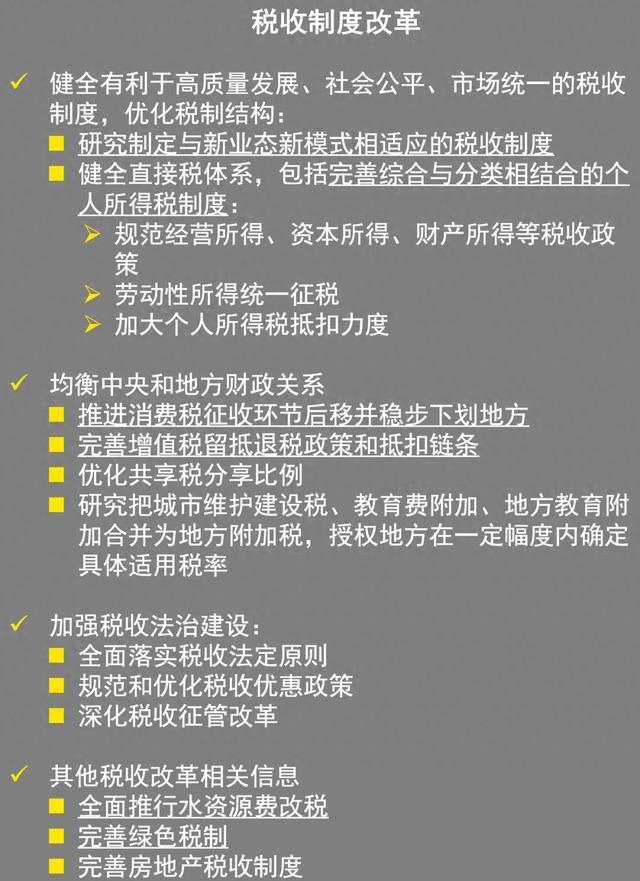 税收制度改革

✓ 健全有利于高质量发展、社会公平、市场统一的税收制度，优化税制结构：
■ 研究制定与新业态新模式相适应的税收制度
■ 健全直接税体系，包括完善综合与分类相结合的个人所得税制度：
➢ 规范经营所得、资本所得、财产所得等税收政策
➢ 劳动性所得统一征税
➢ 加大个人所得税抵扣力度

✓ 均衡中央和地方财政关系
■ 推进消费税征收环节后移并稳步下划地方
■ 完善增值税留抵退税政策和抵扣链条
■ 优化共享税分享比例
■ 研究把城市维护建设税、教育费附加、地方教育附加合并为地方附加税，授权地方在一定幅度内确定具体适用税率

✓ 加强税收法治建设：
■ 全面落实税收法定原则
■ 规范和优化税收优惠政策
■ 深化税收征管改革

✓ 其他税收改革相关信息
■ 全面推行水资源费改税
■ 完善绿色税制
■ 完善房地产税收制度